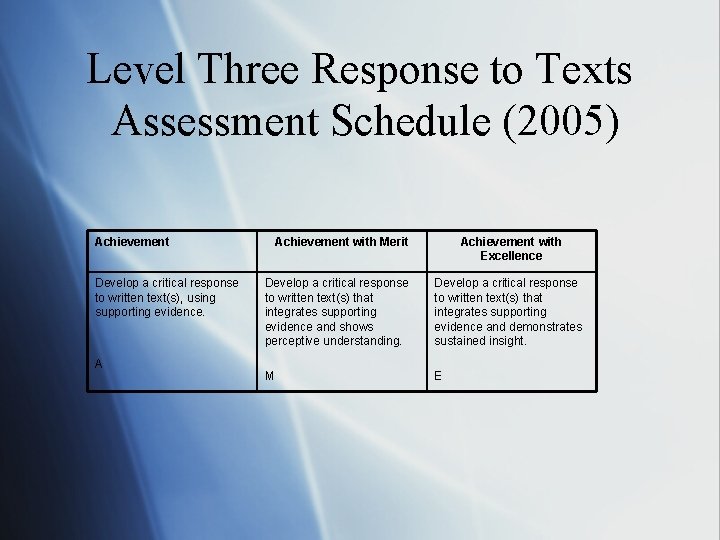 Level Three Response to Texts Assessment Schedule (2005)

| Achievement | Achievement with Merit | Achievement with Excellence |
|---|---|---|
| Develop a critical response to written text(s), using supporting evidence. A | Develop a critical response to written text(s) that integrates supporting evidence and shows perceptive understanding. M | Develop a critical response to written text(s) that integrates supporting evidence and demonstrates sustained insight. E |